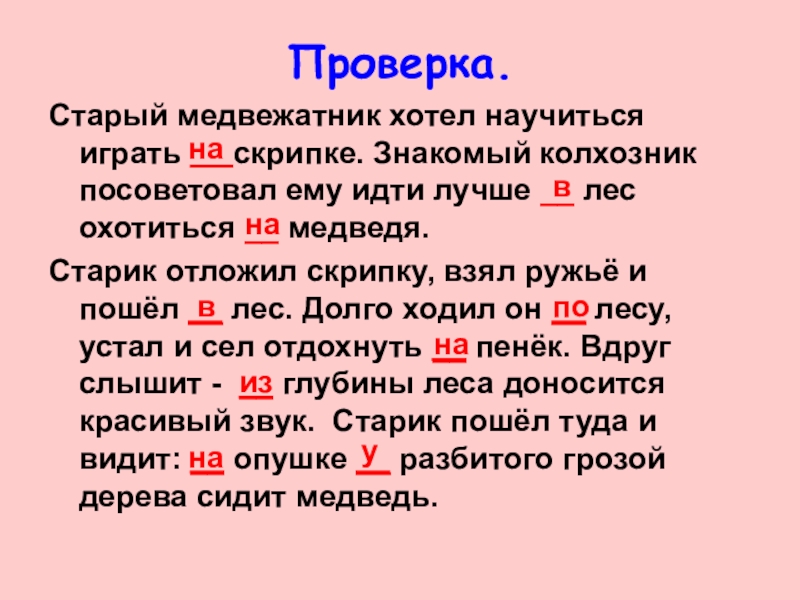 Проверка.

Старый медвежатник хотел научиться играть на скрипке. Знакомый колхозник посоветовал ему идти лучше в лес охотиться на медведя.

Старик отложил скрипку, взял ружьё и пошёл в лес. Долго ходил он по лесу, устал и сел отдохнуть на пенёк. Вдруг слышит - из глубины леса доносится красивый звук. Старик пошёл туда и видит: на опушке у разбитого грозой дерева сидит медведь.